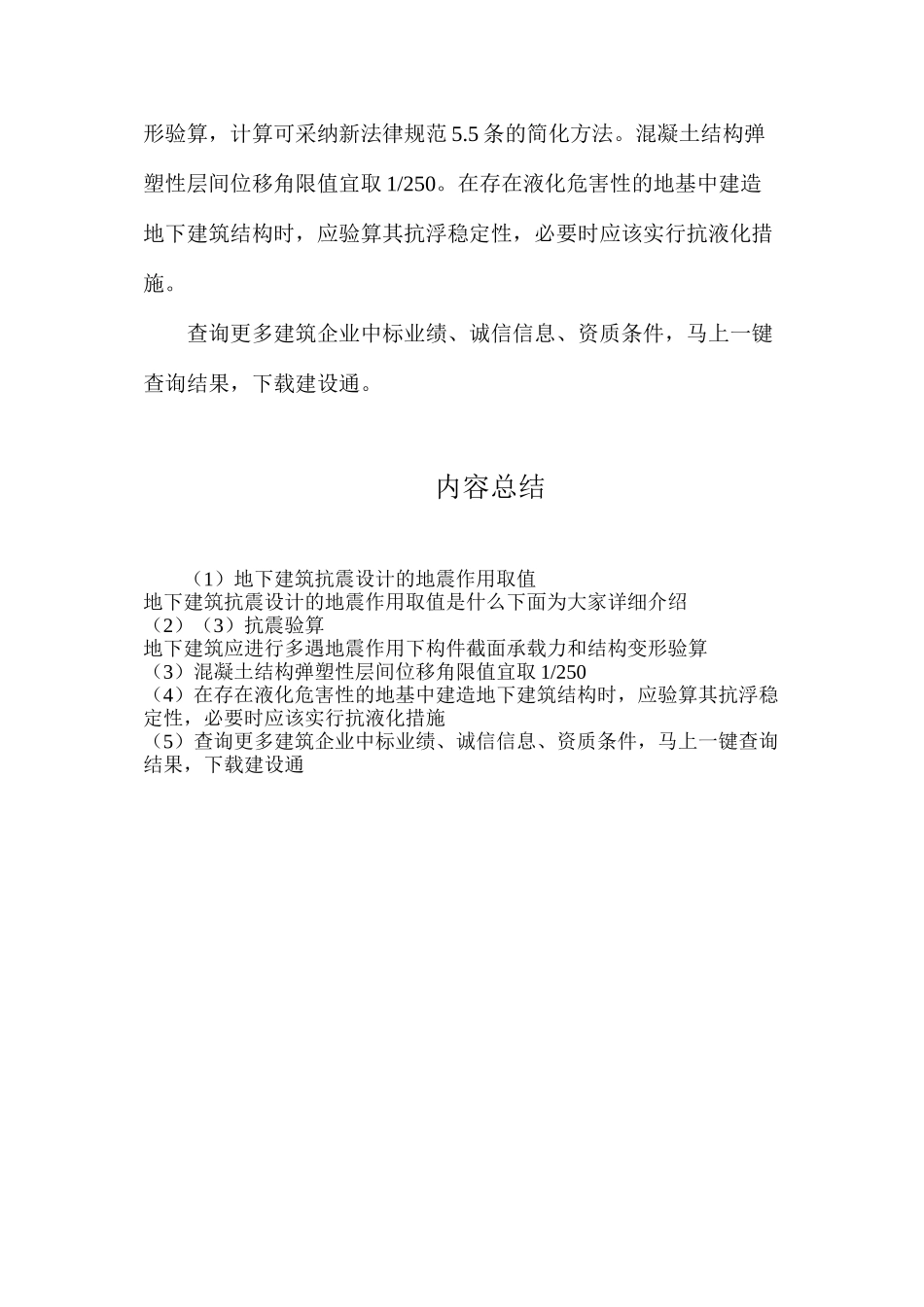 形验算，计算可采纳新法律规范 5.5 条的简化方法。混凝土结构弹塑性层间位移角限值宜取 1/250。在存在液化危害性的地基中建造地下建筑结构时，应验算其抗浮稳定性，必要时应该实行抗液化措施。

查询更多建筑企业中标业绩、诚信信息、资质条件，马上一键查询结果，下载建设通。

内容总结

（1）地下建筑抗震设计的地震作用取值
地下建筑抗震设计的地震作用取值是什么下面为大家详细介绍
（2）（3）抗震验算
地下建筑应进行多遇地震作用下构件截面承载力和结构变形验算
（3）混凝土结构弹塑性层间位移角限值宜取 1/250
（4）在存在液化危害性的地基中建造地下建筑结构时，应验算其抗浮稳定性，必要时应该实行抗液化措施
（5）查询更多建筑企业中标业绩、诚信信息、资质条件，马上一键查询结果，下载建设通